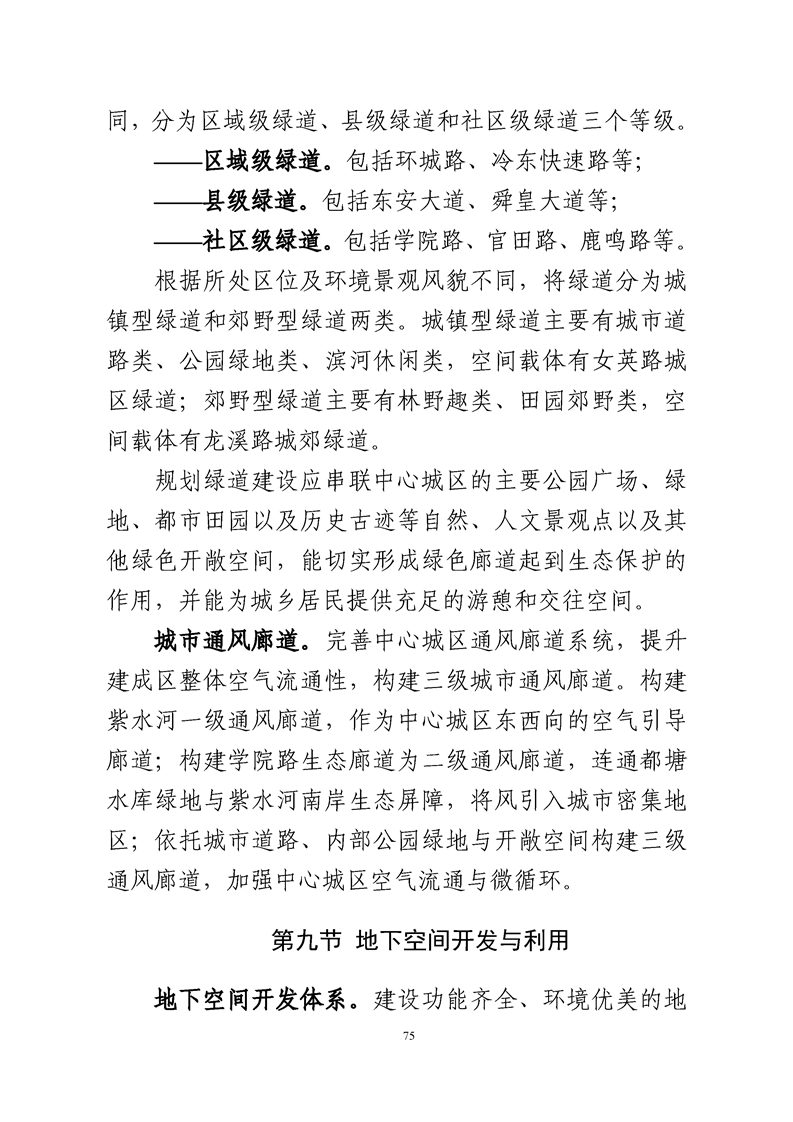 同，分为区域级绿道、县级绿道和社区级绿道三个等级。

——区域级绿道。包括环城路、冷东快速路等；

——县级绿道。包括东安大道、舜皇大道等；

——社区级绿道。包括学院路、官田路、鹿鸣路等。

根据所处区位及环境景观风貌不同，将绿道分为城镇型绿道和郊野型绿道两类。城镇型绿道主要有城市道路类、公园绿地类、滨河休闲类，空间载体有女英路城区绿道；郊野型绿道主要有林野趣类、田园郊野类，空间载体有龙溪路城郊绿道。

规划绿道建设应串联中心城区的主要公园广场、绿地、都市田园以及历史古迹等自然、人文景观点以及其他绿色开敞空间，能切实形成绿色廊道起到生态保护的作用，并能为城乡居民提供充足的游憩和交往空间。

城市通风廊道。完善中心城区通风廊道系统，提升建成区整体空气流通性，构建三级城市通风廊道。构建紫水河一级通风廊道，作为中心城区东西向的空气引导廊道；构建学院路生态廊道为二级通风廊道，连通都塘水库绿地与紫水河南岸生态屏障，将风引入城市密集地区；依托城市道路、内部公园绿地与开敞空间构建三级通风廊道，加强中心城区空气流通与微循环。

第九节 地下空间开发与利用

地下空间开发体系。建设功能齐全、环境优美的地

75